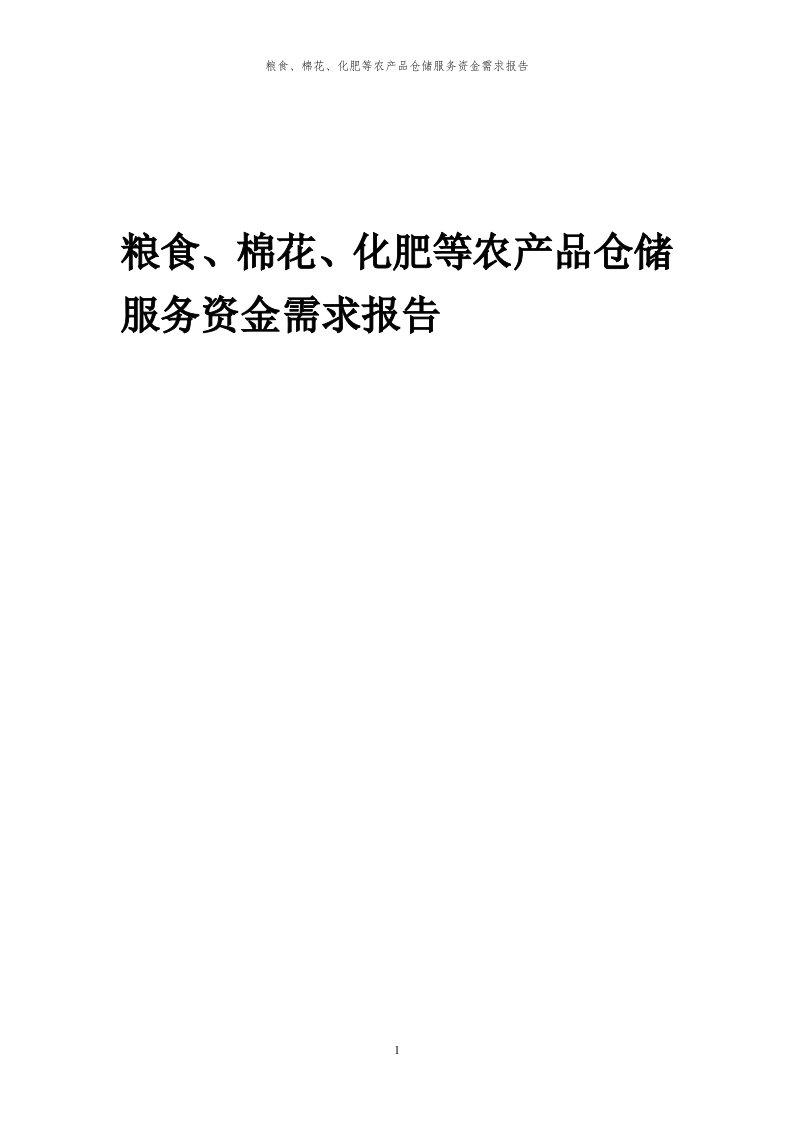 粮食、棉花、化肥等农产品仓储服务资金需求报告

粮食、棉花、化肥等农产品仓储服务资金需求报告

1